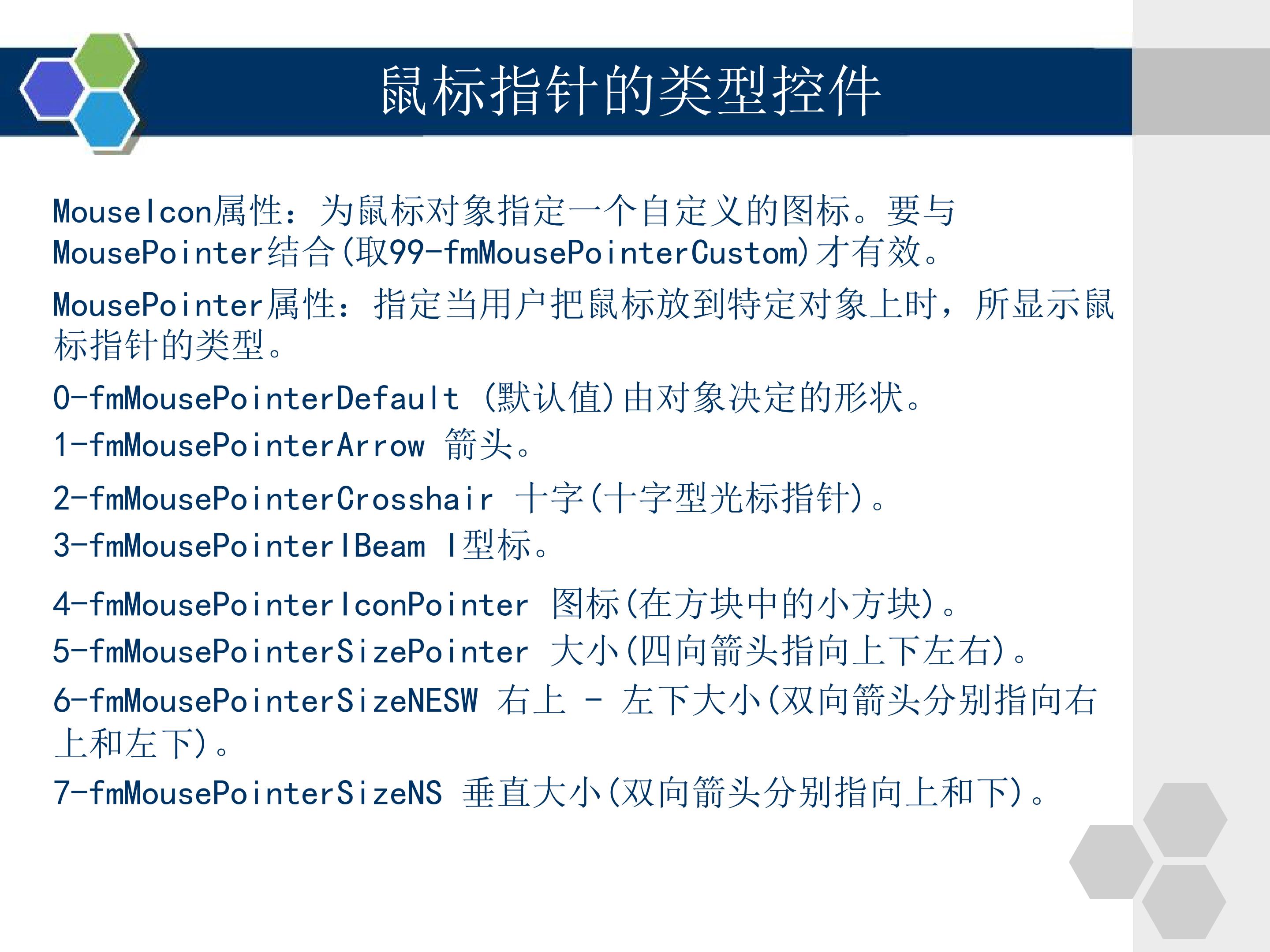 鼠标指针的类型控件

MouseIcon属性：为鼠标对象指定一个自定义的图标。要与MousePointer结合(取99-fmMousePointerCustom)才有效。

MousePointer属性：指定当用户把鼠标放到特定对象上时，所显示鼠标指针的类型。

0-fmMousePointerDefault (默认值)由对象决定的形状。

1-fmMousePointerArrow 箭头。

2-fmMousePointerCrosshair 十字(十字型光标指针)。

3-fmMousePointerIBeam I型标。

4-fmMousePointerIconPointer 图标(在方块中的小方块)。

5-fmMousePointerSizePointer 大小(四向箭头指向上下左右)。

6-fmMousePointerSizeNESW 右上 - 左下大小(双向箭头分别指向右上和左下)。

7-fmMousePointerSizeNS 垂直大小(双向箭头分别指向上和下)。